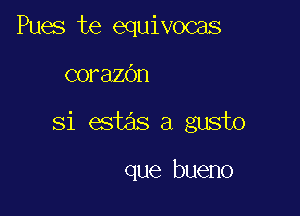 Pues te equivocas

corazón

si estás a gusto

que bueno